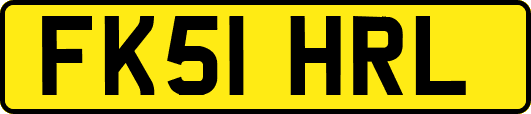 FK51 HRL